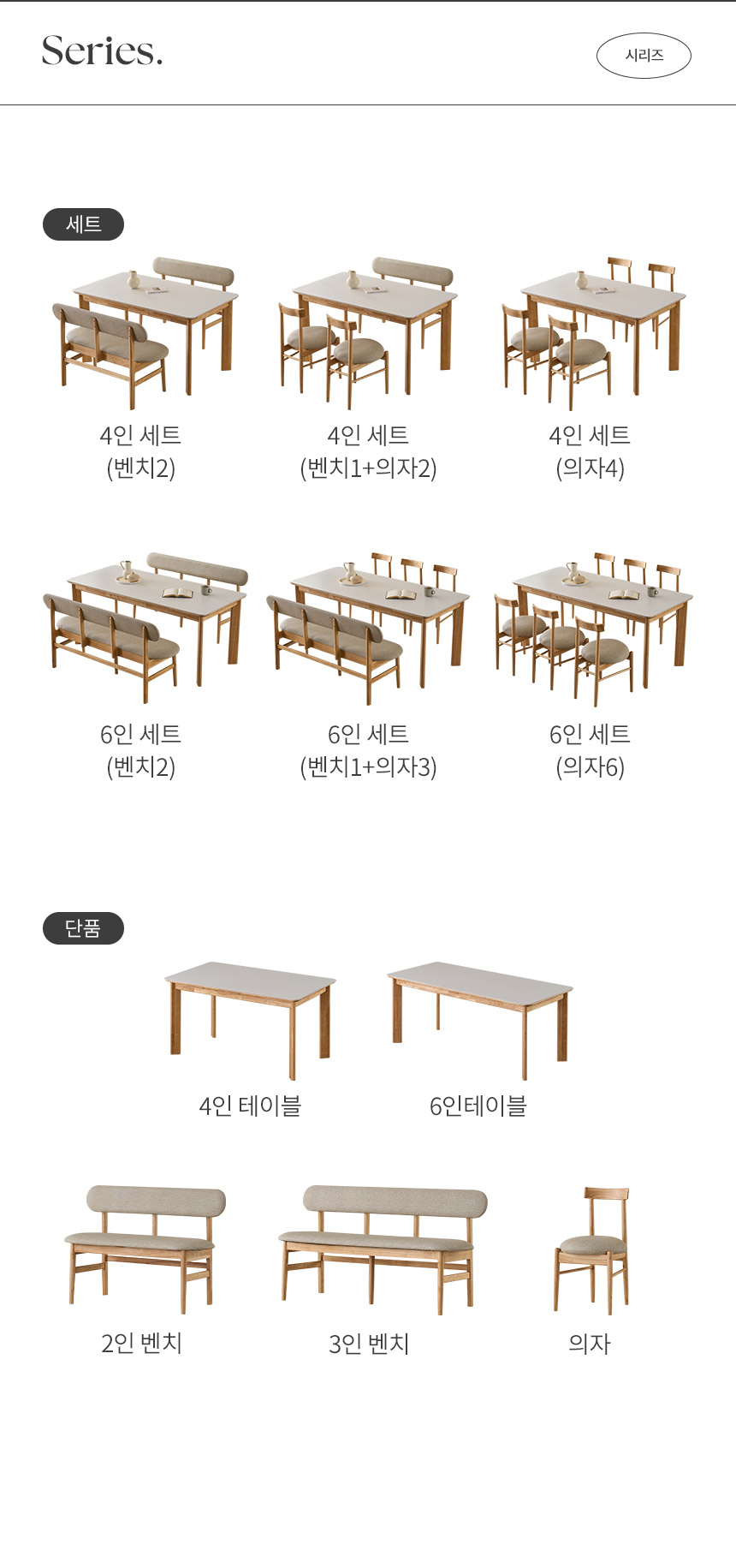 Series.

시리즈

세트

4인 세트
(벤치2)

4인 세트
(벤치1+의자2)

4인 세트
(의자4)

6인 세트
(벤치2)

6인 세트
(벤치1+의자3)

6인 세트
(의자6)

단품

4인 테이블

6인테이블

2인 벤치

3인 벤치

의자